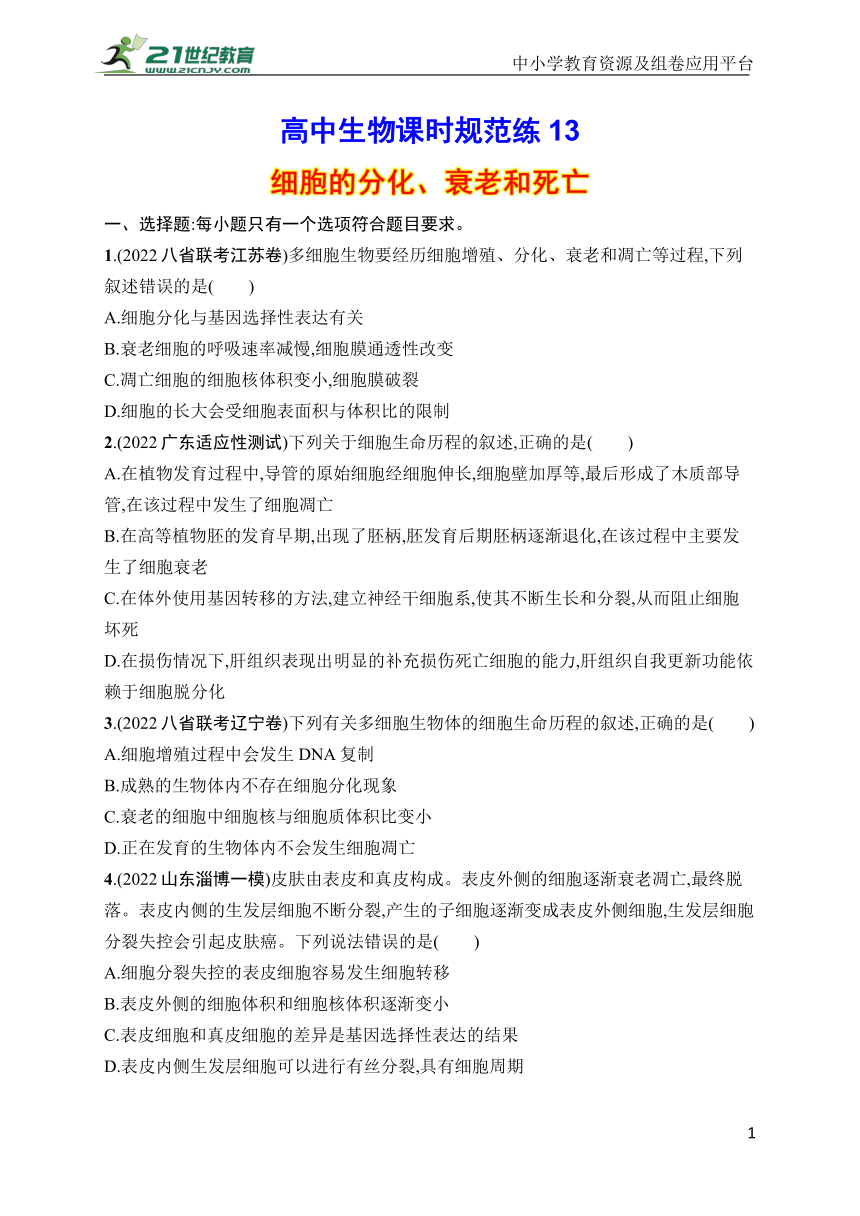 21世纪教育
www.21cnjy.com

中小学教育资源及组卷应用平台

高中生物课时规范练 13

细胞的分化、衰老和死亡

一、选择题:每小题只有一个选项符合题目要求。

1.(2022 八省联考江苏卷)多细胞生物要经历细胞增殖、分化、衰老和凋亡等过程,下列叙述错误的是(　　)

A.细胞分化与基因选择性表达有关

B.衰老细胞的呼吸速率减慢,细胞膜通透性改变

C.凋亡细胞的细胞核体积变小,细胞膜破裂

D.细胞的长大会受细胞表面积与体积比的限制

2.(2022 广东适应性测试)下列关于细胞生命历程的叙述,正确的是(　　)

A.在植物发育过程中,导管的原始细胞经细胞伸长,细胞壁加厚等,最后形成了木质部导管,在该过程中发生了细胞凋亡

B.在高等植物胚的发育早期,出现了胚柄,胚发育后期胚柄逐渐退化,在该过程中主要发生了细胞衰老

C.在体外使用基因转移的方法,建立神经干细胞系,使其不断生长和分裂,从而阻止细胞坏死

D.在损伤情况下,肝组织表现出明显的补充损伤死亡细胞的能力,肝组织自我更新功能依赖于细胞脱分化

3.(2022 八省联考辽宁卷)下列有关多细胞生物体的细胞生命历程的叙述,正确的是(　　)

A.细胞增殖过程中会发生 DNA 复制

B.成熟的生物体内不存在细胞分化现象

C.衰老的细胞中细胞核与细胞质体积比变小

D.正在发育的生物体内不会发生细胞凋亡

4.(2022 山东淄博一模)皮肤由表皮和真皮构成。表皮外侧的细胞逐渐衰老凋亡,最终脱落。表皮内侧的生发层细胞不断分裂,产生的子细胞逐渐变成表皮外侧细胞,生发层细胞分裂失控会引起皮肤癌。下列说法错误的是(　　)

A.细胞分裂失控的表皮细胞容易发生细胞转移

B.表皮外侧的细胞体积和细胞核体积逐渐变小

C.表皮细胞和真皮细胞的差异是基因选择性表达的结果

D.表皮内侧生发层细胞可以进行有丝分裂,具有细胞周期

1